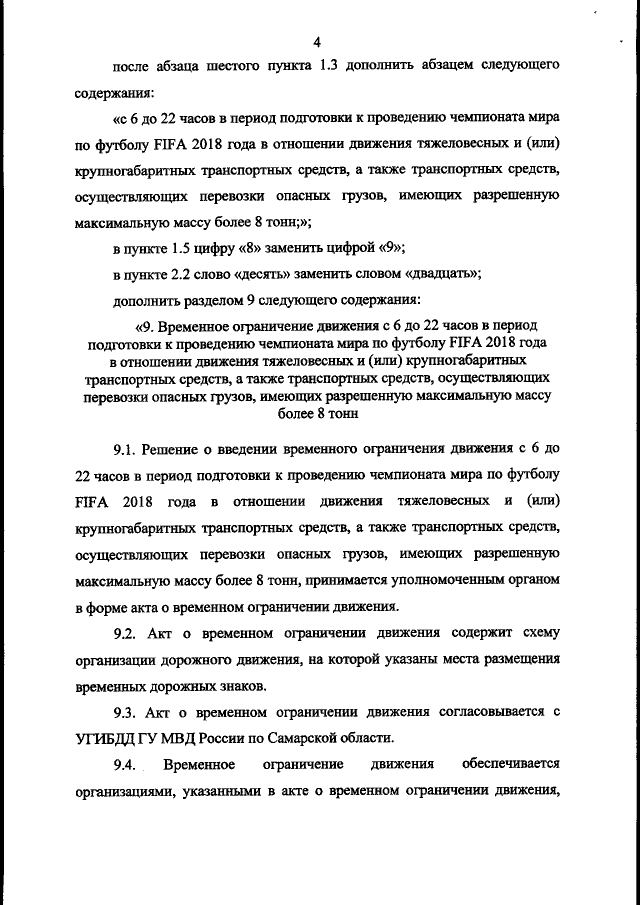 4

после абзаца шестого пункта 1.3 дополнить абзацем следующего содержания:

«с 6 до 22 часов в период подготовки к проведению чемпионата мира по футболу FIFA 2018 года в отношении движения тяжеловесных и (или) крупногабаритных транспортных средств, а также транспортных средств, осуществляющих перевозки опасных грузов, имеющих разрешенную максимальную массу более 8 тонн;»;

в пункте 1.5 цифру «8» заменить цифрой «9»;

в пункте 2.2 слово «десять» заменить словом «двадцать»;

дополнить разделом 9 следующего содержания:

«9. Временное ограничение движения с 6 до 22 часов в период подготовки к проведению чемпионата мира по футболу FIFA 2018 года в отношении движения тяжеловесных и (или) крупногабаритных транспортных средств, а также транспортных средств, осуществляющих перевозки опасных грузов, имеющих разрешенную максимальную массу более 8 тонн

9.1. Решение о введении временного ограничения движения с 6 до 22 часов в период подготовки к проведению чемпионата мира по футболу FIFA 2018 года в отношении движения тяжеловесных и (или) крупногабаритных транспортных средств, а также транспортных средств, осуществляющих перевозки опасных грузов, имеющих разрешенную максимальную массу более 8 тонн, принимается уполномоченным органом в форме акта о временном ограничении движения.

9.2. Акт о временном ограничении движения содержит схему организации дорожного движения, на которой указаны места размещения временных дорожных знаков.

9.3. Акт о временном ограничении движения согласовывается с УГИБДД ГУ МВД России по Самарской области.

9.4. Временное ограничение движения обеспечивается организациями, указанными в акте о временном ограничении движения,